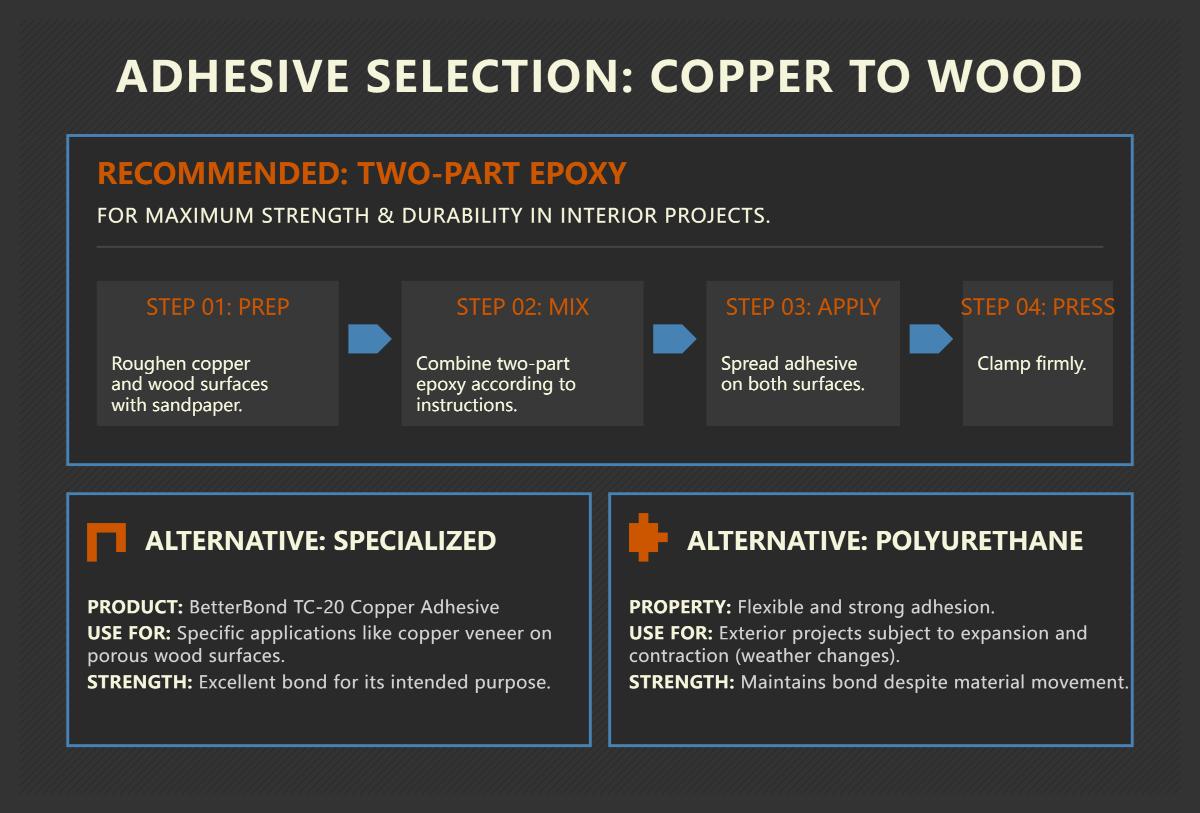 ADHESIVE SELECTION: COPPER TO WOOD

RECOMMENDED: TWO-PART EPOXY

FOR MAXIMUM STRENGTH & DURABILITY IN INTERIOR PROJECTS.

STEP 01: PREP

Roughen copper and wood surfaces with sandpaper.

STEP 02: MIX

Combine two-part epoxy according to instructions.

STEP 03: APPLY

Spread adhesive on both surfaces.

STEP 04: PRESS

Clamp firmly.

ALTERNATIVE: SPECIALIZED

PRODUCT: BetterBond TC-20 Copper Adhesive
USE FOR: Specific applications like copper veneer on porous wood surfaces.
STRENGTH: Excellent bond for its intended purpose.

ALTERNATIVE: POLYURETHANE

PROPERTY: Flexible and strong adhesion.
USE FOR: Exterior projects subject to expansion and contraction (weather changes).
STRENGTH: Maintains bond despite material movement.